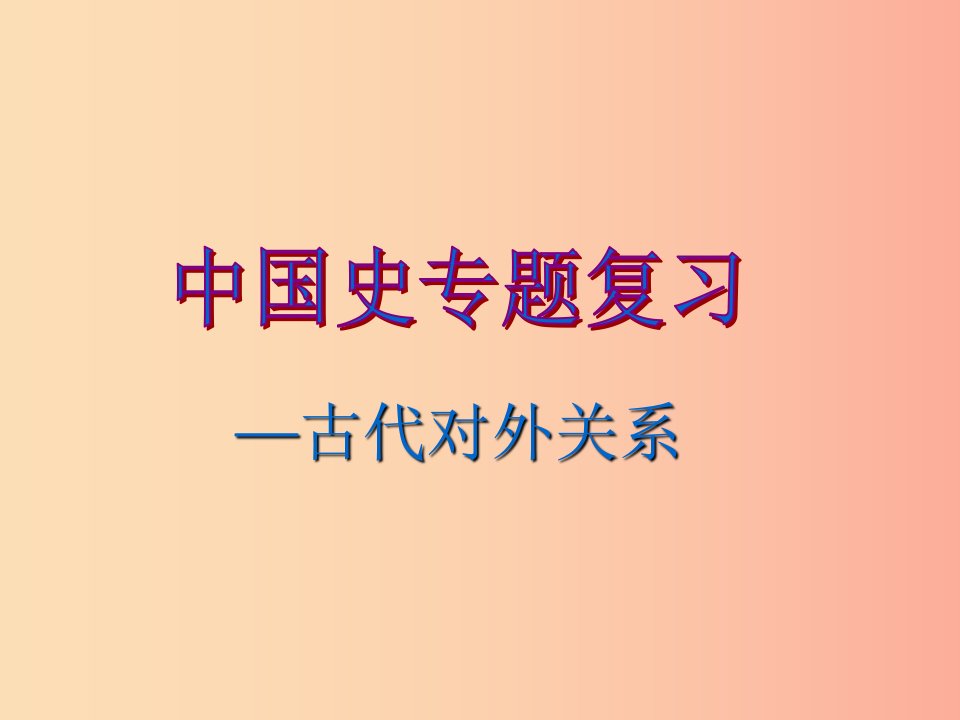 中国史专题复习

—古代对外关系